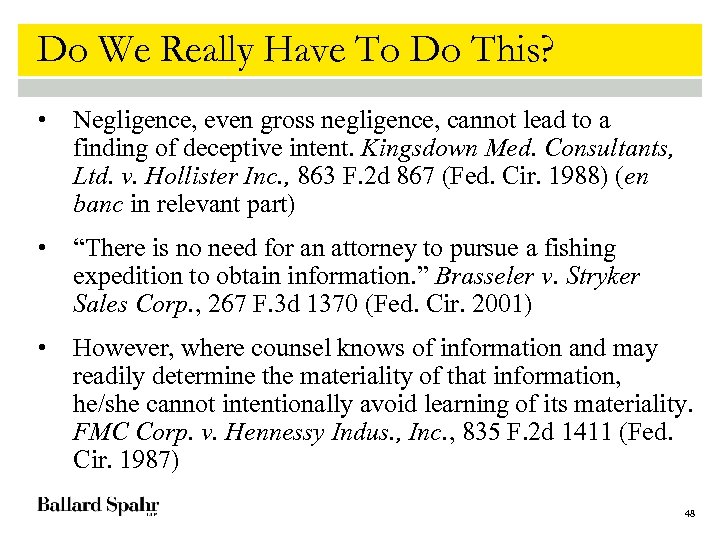 Do We Really Have To Do This?

• Negligence, even gross negligence, cannot lead to a finding of deceptive intent. Kingsdown Med. Consultants, Ltd. v. Hollister Inc., 863 F.2d 867 (Fed. Cir. 1988) (en banc in relevant part)

• “There is no need for an attorney to pursue a fishing expedition to obtain information.” Brasseler v. Stryker Sales Corp., 267 F.3d 1370 (Fed. Cir. 2001)

• However, where counsel knows of information and may readily determine the materiality of that information, he/she cannot intentionally avoid learning of its materiality. FMC Corp. v. Hennessy Indus., Inc., 835 F.2d 1411 (Fed. Cir. 1987)

Ballard Spahr LLP

48